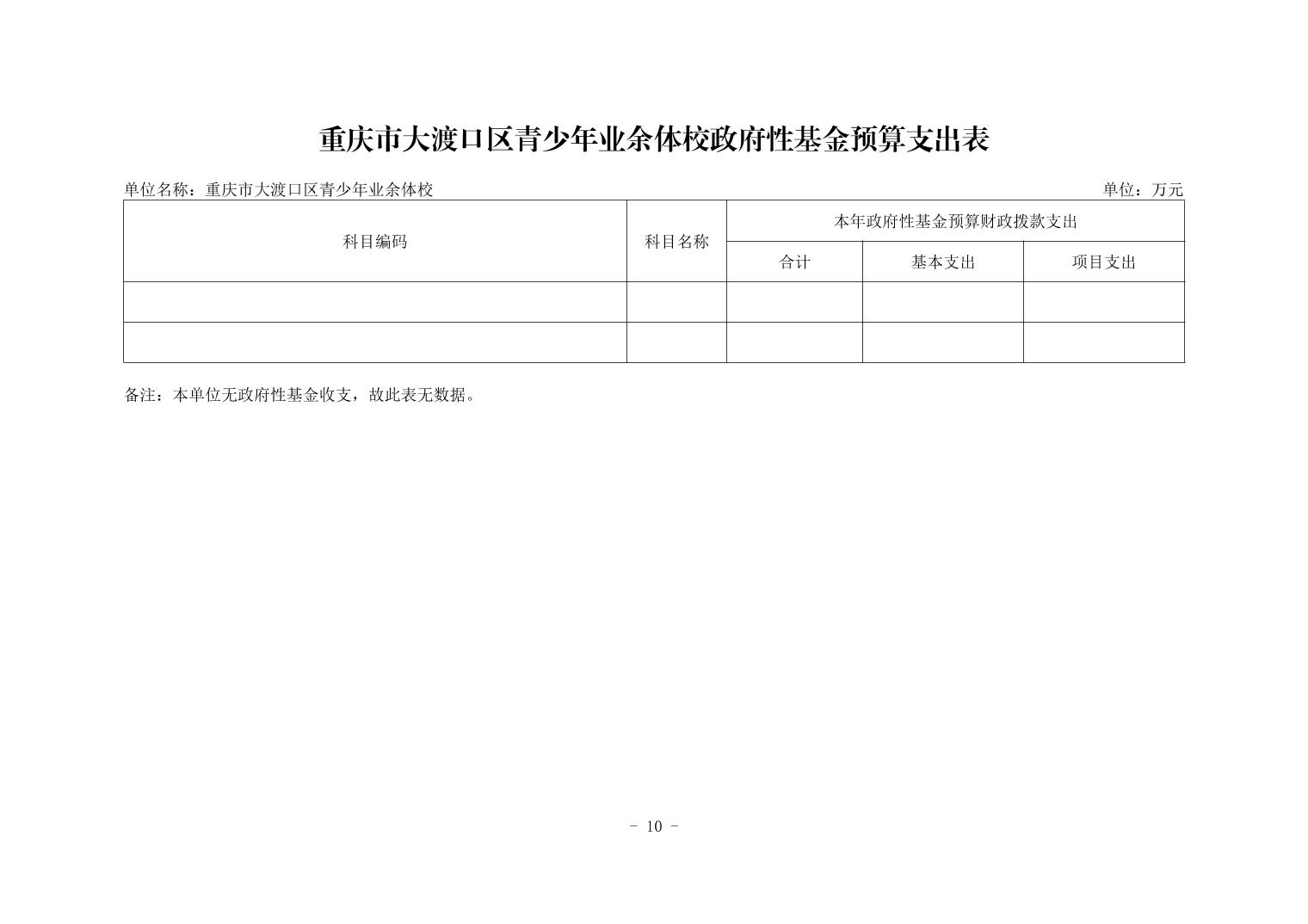 重庆市大渡口区青少年业余体校政府性基金预算支出表

单位名称：重庆市大渡口区青少年业余体校 单位：万元

| 科目编码 | 科目名称 | 本年政府性基金预算财政拨款支出 | | |
|---|---|---|---|---|
| | | 合计 | 基本支出 | 项目支出 |
| | | | | |
| | | | | |

备注：本单位无政府性基金收支，故此表无数据。

- 10 -